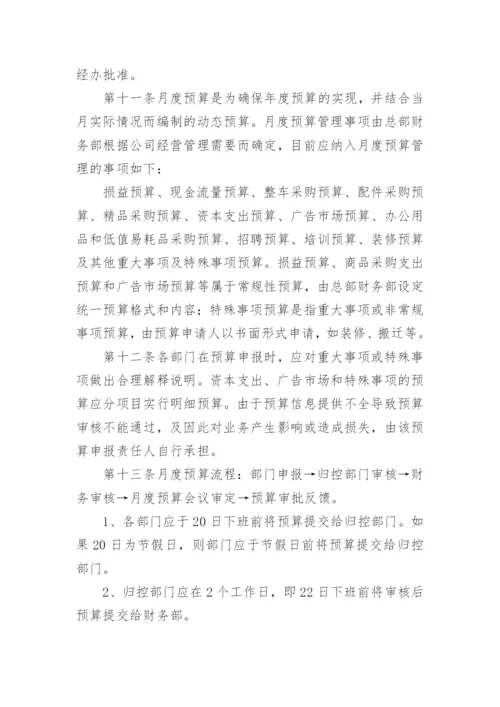 经办批准。

第十一条月度预算是为确保年度预算的实现，并结合当月实际情况而编制的动态预算。月度预算管理事项由总部财务部根据公司经营管理需要而确定，目前应纳入月度预算管理的事项如下：

损益预算、现金流量预算、整车采购预算、配件采购预算、精品采购预算、资本支出预算、广告市场预算、办公用品和低值易耗品采购预算、招聘预算、培训预算、装修预算及其他重大事项及特殊事项预算。损益预算、商品采购支出预算和广告市场预算等属于常规性预算，由总部财务部设定统一预算格式和内容；特殊事项预算是指重大事项或非常规事项预算，由预算申请人以书面形式申请，如装修、搬迁等。

第十二条各部门在预算申报时，应对重大事项或特殊事项做出合理解释说明。资本支出、广告市场和特殊事项的预算应分项目实行明细预算。由于预算信息提供不全导致预算审核不能通过，及因此对业务产生影响或造成损失，由该预算申报责任人自行承担。

第十三条月度预算流程：部门申报→归控部门审核→财务审核→月度预算会议审定→预算审批反馈。

1、各部门应于20日下班前将预算提交给归控部门。如果20日为节假日，则部门应于节假日前将预算提交给归控部门。

2、归控部门应在2个工作日，即22日下班前将审核后预算提交给财务部。